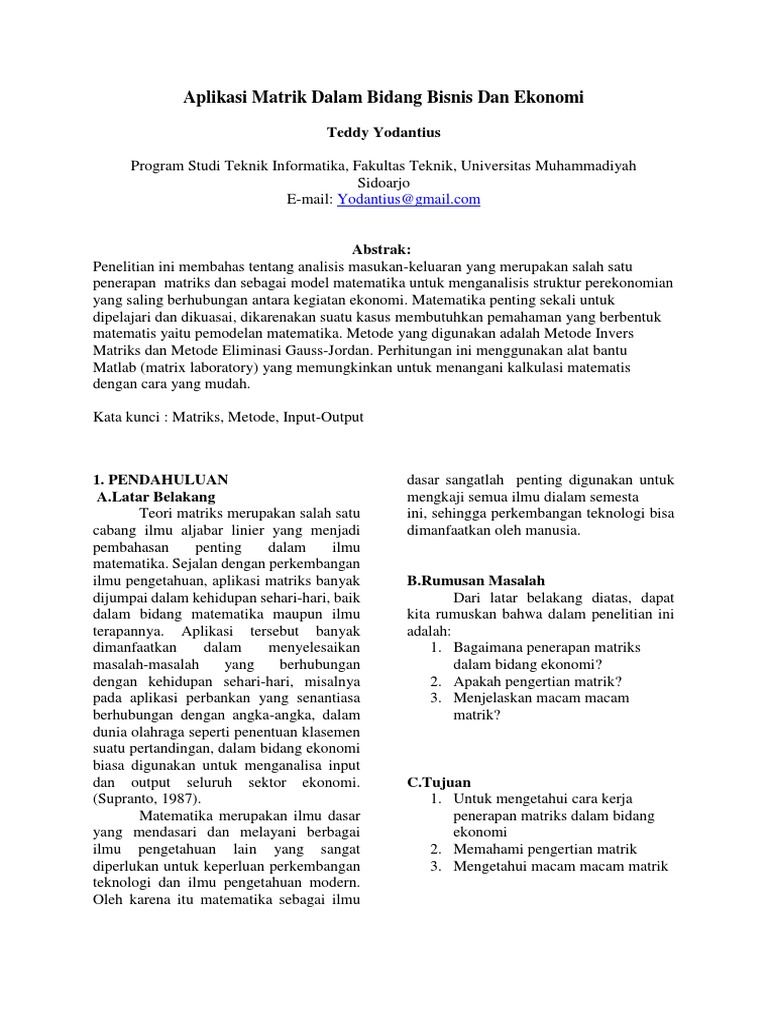 Aplikasi Matrik Dalam Bidang Bisnis Dan Ekonomi

Teddy Yodantius

Program Studi Teknik Informatika, Fakultas Teknik, Universitas Muhammadiyah Sidoarjo
E-mail: Yodantius@gmail.com

Abstrak:
Penelitian ini membahas tentang analisis masukan-keluaran yang merupakan salah satu penerapan matriks dan sebagai model matematika untuk menganalisis struktur perekonomian yang saling berhubungan antara kegiatan ekonomi. Matematika penting sekali untuk dipelajari dan dikuasai, dikarenakan suatu kasus membutuhkan pemahaman yang berbentuk matematis yaitu pemodelan matematika. Metode yang digunakan adalah Metode Invers Matriks dan Metode Eliminasi Gauss-Jordan. Perhitungan ini menggunakan alat bantu Matlab (matrix laboratory) yang memungkinkan untuk menangani kalkulasi matematis dengan cara yang mudah.

Kata kunci : Matriks, Metode, Input-Output

1. PENDAHULUAN
A.Latar Belakang
Teori matriks merupakan salah satu cabang ilmu aljabar linier yang menjadi pembahasan penting dalam ilmu matematika. Sejalan dengan perkembangan ilmu pengetahuan, aplikasi matriks banyak dijumpai dalam kehidupan sehari-hari, baik dalam bidang matematika maupun ilmu terapannya. Aplikasi tersebut banyak dimanfaatkan dalam menyelesaikan masalah-masalah yang berhubungan dengan kehidupan sehari-hari, misalnya pada aplikasi perbankan yang senantiasa berhubungan dengan angka-angka, dalam dunia olahraga seperti penentuan klasemen suatu pertandingan, dalam bidang ekonomi biasa digunakan untuk menganalisa input dan output seluruh sektor ekonomi. (Supranto, 1987).

Matematika merupakan ilmu dasar yang mendasari dan melayani berbagai ilmu pengetahuan lain yang sangat diperlukan untuk keperluan perkembangan teknologi dan ilmu pengetahuan modern. Oleh karena itu matematika sebagai ilmu dasar sangatlah penting digunakan untuk mengkaji semua ilmu dialam semesta ini, sehingga perkembangan teknologi bisa dimanfaatkan oleh manusia.

B.Rumusan Masalah
Dari latar belakang diatas, dapat kita rumuskan bahwa dalam penelitian ini adalah:
1. Bagaimana penerapan matriks dalam bidang ekonomi?
2. Apakah pengertian matrik?
3. Menjelaskan macam macam matrik?

C.Tujuan
1. Untuk mengetahui cara kerja penerapan matriks dalam bidang ekonomi
2. Memahami pengertian matrik
3. Mengetahui macam macam matrik